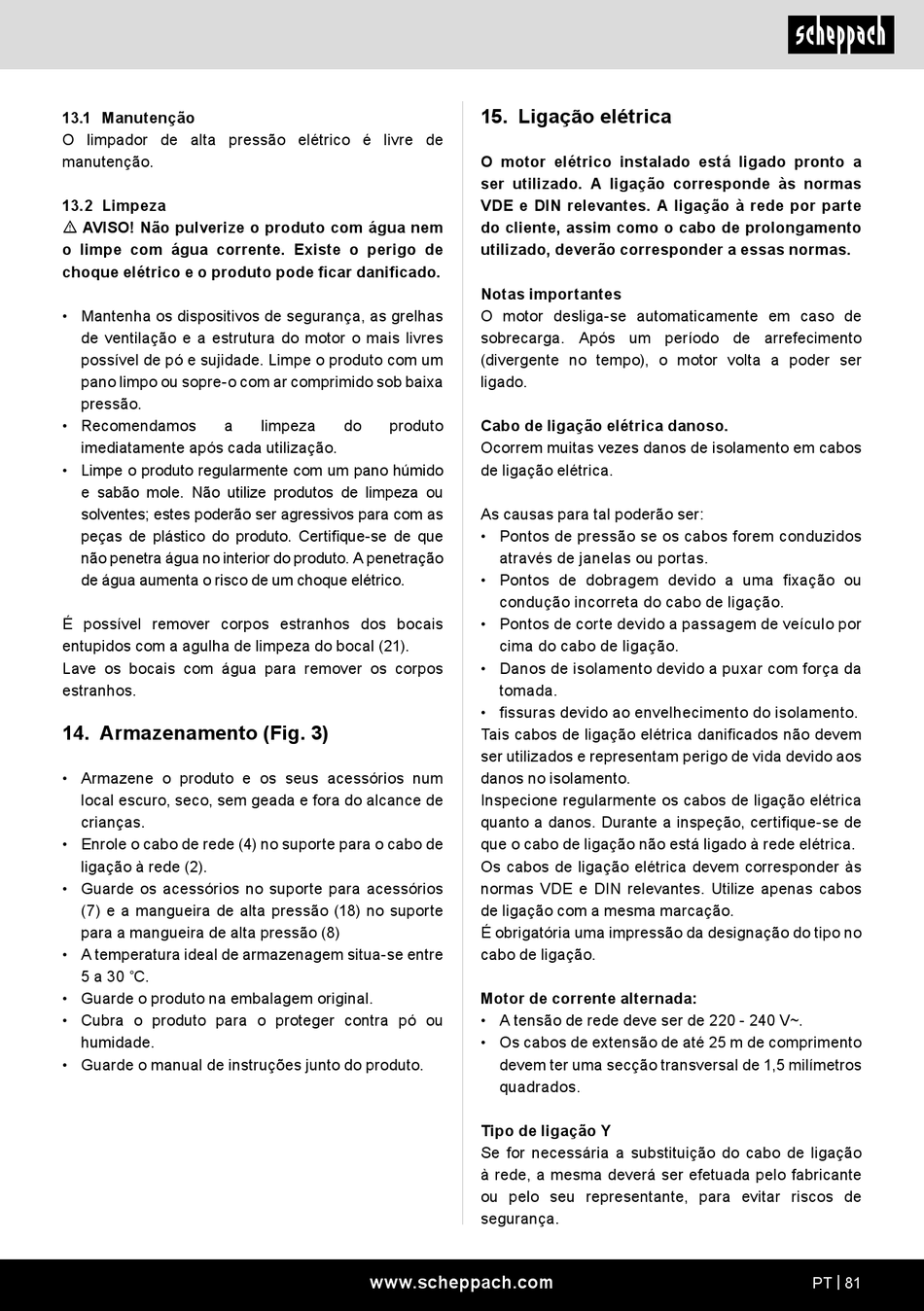 scheppach

13.1 Manutenção
O limpador de alta pressão elétrico é livre de manutenção.

13.2 Limpeza
⚠ AVISO! Não pulverize o produto com água nem o limpe com água corrente. Existe o perigo de choque elétrico e o produto pode ficar danificado.

• Mantenha os dispositivos de segurança, as grelhas de ventilação e a estrutura do motor o mais livres possível de pó e sujidade. Limpe o produto com um pano limpo ou sopre-o com ar comprimido sob baixa pressão.
• Recomendamos a limpeza do produto imediatamente após cada utilização.
• Limpe o produto regularmente com um pano húmido e sabão mole. Não utilize produtos de limpeza ou solventes; estes poderão ser agressivos para com as peças de plástico do produto. Certifique-se de que não penetra água no interior do produto. A penetração de água aumenta o risco de um choque elétrico.

É possível remover corpos estranhos dos bocais entupidos com a agulha de limpeza do bocal (21).
Lave os bocais com água para remover os corpos estranhos.

14. Armazenamento (Fig. 3)

• Armazene o produto e os seus acessórios num local escuro, seco, sem geada e fora do alcance de crianças.
• Enrole o cabo de rede (4) no suporte para o cabo de ligação à rede (2).
• Guarde os acessórios no suporte para acessórios (7) e a mangueira de alta pressão (18) no suporte para a mangueira de alta pressão (8)
• A temperatura ideal de armazenagem situa-se entre 5 a 30 °C.
• Guarde o produto na embalagem original.
• Cubra o produto para o proteger contra pó ou humidade.
• Guarde o manual de instruções junto do produto.

15. Ligação elétrica

O motor elétrico instalado está ligado pronto a ser utilizado. A ligação corresponde às normas VDE e DIN relevantes. A ligação à rede por parte do cliente, assim como o cabo de prolongamento utilizado, deverão corresponder a essas normas.

Notas importantes
O motor desliga-se automaticamente em caso de sobrecarga. Após um período de arrefecimento (divergente no tempo), o motor volta a poder ser ligado.

Cabo de ligação elétrica danoso.
Ocorrem muitas vezes danos de isolamento em cabos de ligação elétrica.

As causas para tal poderão ser:
• Pontos de pressão se os cabos forem conduzidos através de janelas ou portas.
• Pontos de dobragem devido a uma fixação ou condução incorreta do cabo de ligação.
• Pontos de corte devido a passagem de veículo por cima do cabo de ligação.
• Danos de isolamento devido a puxar com força da tomada.
• fissuras devido ao envelhecimento do isolamento.
Tais cabos de ligação elétrica danificados não devem ser utilizados e representam perigo de vida devido aos danos no isolamento.
Inspecione regularmente os cabos de ligação elétrica quanto a danos. Durante a inspeção, certifique-se de que o cabo de ligação não está ligado à rede elétrica.
Os cabos de ligação elétrica devem corresponder às normas VDE e DIN relevantes. Utilize apenas cabos de ligação com a mesma marcação.
É obrigatória uma impressão da designação do tipo no cabo de ligação.

Motor de corrente alternada:
• A tensão de rede deve ser de 220 - 240 V~.
• Os cabos de extensão de até 25 m de comprimento devem ter uma secção transversal de 1,5 milímetros quadrados.

Tipo de ligação Y
Se for necessária a substituição do cabo de ligação à rede, a mesma deverá ser efetuada pelo fabricante ou pelo seu representante, para evitar riscos de segurança.

www.scheppach.com
PT | 81